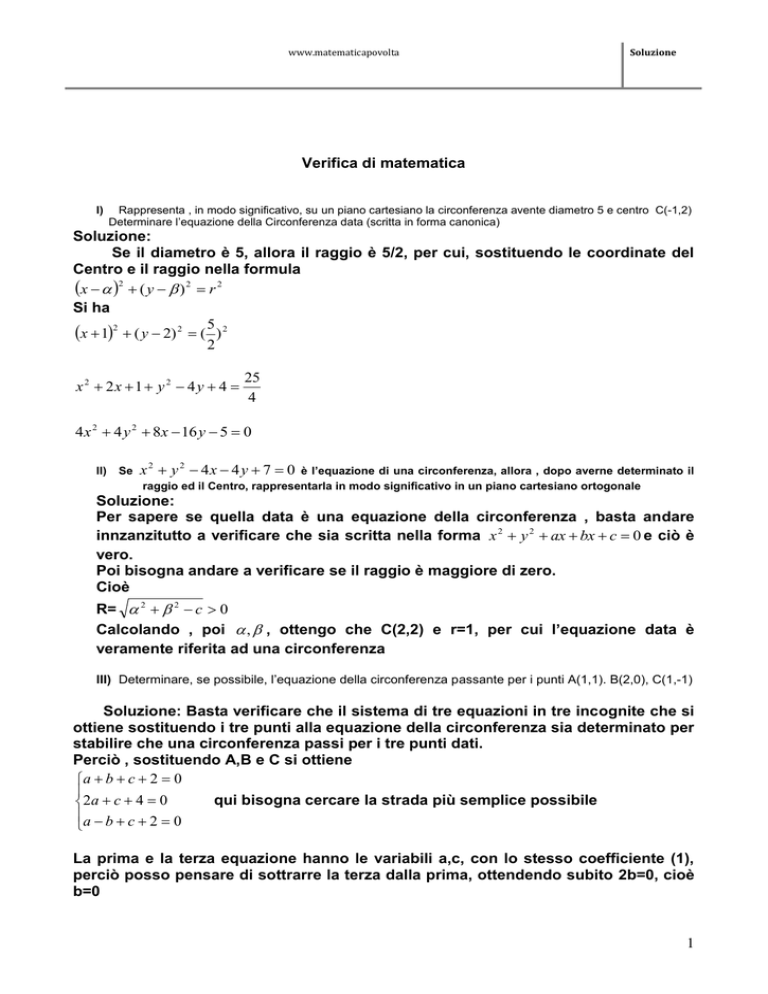 www.matematicapovolta

Soluzione

Verifica di matematica

I) Rappresenta , in modo significativo, su un piano cartesiano la circonferenza avente diametro 5 e centro C(-1,2) Determinare l'equazione della Circonferenza data (scritta in forma canonica)

Soluzione:
Se il diametro è 5, allora il raggio è 5/2, per cui, sostituendo le coordinate del Centro e il raggio nella formula
$(x-\alpha)^2+(y-\beta)^2=r^2$
Si ha
$(x+1)^2+(y-2)^2=(\frac{5}{2})^2$

$x^2+2x+1+y^2-4y+4=\frac{25}{4}$

$4x^2+4y^2+8x-16y-5=0$

II) Se $x^2+y^2-4x-4y+7=0$ è l'equazione di una circonferenza, allora , dopo averne determinato il raggio ed il Centro, rappresentarla in modo significativo in un piano cartesiano ortogonale

Soluzione:
Per sapere se quella data è una equazione della circonferenza , basta andare innzanzitutto a verificare che sia scritta nella forma $x^2+y^2+ax+bx+c=0$ e ciò è vero.
Poi bisogna andare a verificare se il raggio è maggiore di zero.
Cioè
R= $\sqrt{\alpha^2+\beta^2-c}>0$
Calcolando , poi $\alpha,\beta$ , ottengo che C(2,2) e r=1, per cui l'equazione data è veramente riferita ad una circonferenza

III) Determinare, se possibile, l'equazione della circonferenza passante per i punti A(1,1). B(2,0), C(1,-1)

Soluzione: Basta verificare che il sistema di tre equazioni in tre incognite che si ottiene sostituendo i tre punti alla equazione della circonferenza sia determinato per stabilire che una circonferenza passi per i tre punti dati.
Perciò , sostituendo A,B e C si ottiene
$\begin{cases} a+b+c+2=0 \\ 2a+c+4=0 \\ a-b+c+2=0 \end{cases}$ qui bisogna cercare la strada più semplice possibile

La prima e la terza equazione hanno le variabili a,c, con lo stesso coefficiente (1), perciò posso pensare di sottrarre la terza dalla prima, ottendendo subito 2b=0, cioè b=0

1